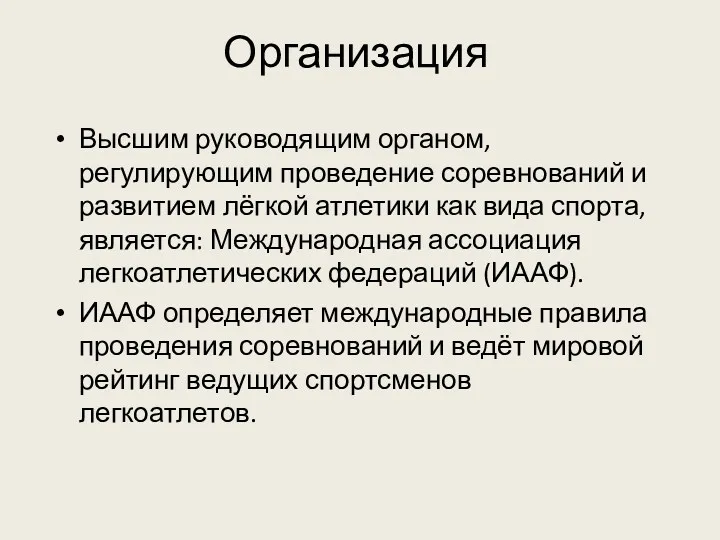 Организация

• Высшим руководящим органом, регулирующим проведение соревнований и развитием лёгкой атлетики как вида спорта, является: Международная ассоциация легкоатлетических федераций (ИААФ).
• ИААФ определяет международные правила проведения соревнований и ведёт мировой рейтинг ведущих спортсменов легкоатлетов.